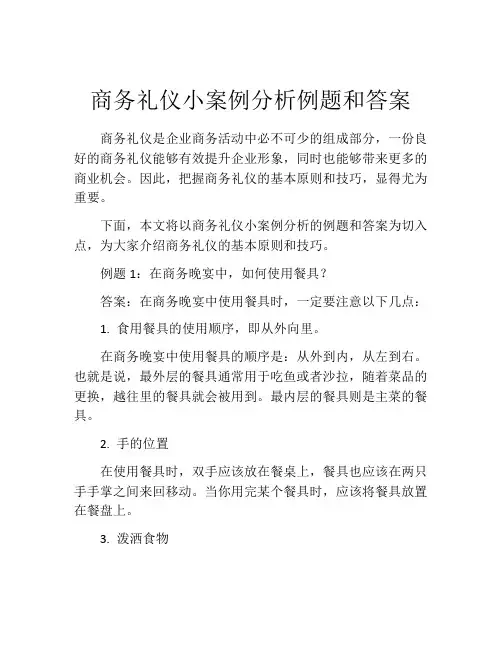 商务礼仪小案例分析例题和答案

商务礼仪是企业商务活动中必不可少的组成部分，一份良好的商务礼仪能够有效提升企业形象，同时也能够带来更多的商业机会。因此，把握商务礼仪的基本原则和技巧，显得尤为重要。

下面，本文将以商务礼仪小案例分析的例题和答案为切入点，为大家介绍商务礼仪的基本原则和技巧。

例题 1：在商务晚宴中，如何使用餐具？

答案：在商务晚宴中使用餐具时，一定要注意以下几点：

1. 食用餐具的使用顺序，即从外向里。

在商务晚宴中使用餐具的顺序是：从外到内，从左到右。也就是说，最外层的餐具通常用于吃鱼或者沙拉，随着菜品的更换，越往里的餐具就会被用到。最内层的餐具则是主菜的餐具。

2. 手的位置

在使用餐具时，双手应该放在餐桌上，餐具也应该在两只手手掌之间来回移动。当你用完某个餐具时，应该将餐具放置在餐盘上。

3. 泼洒食物